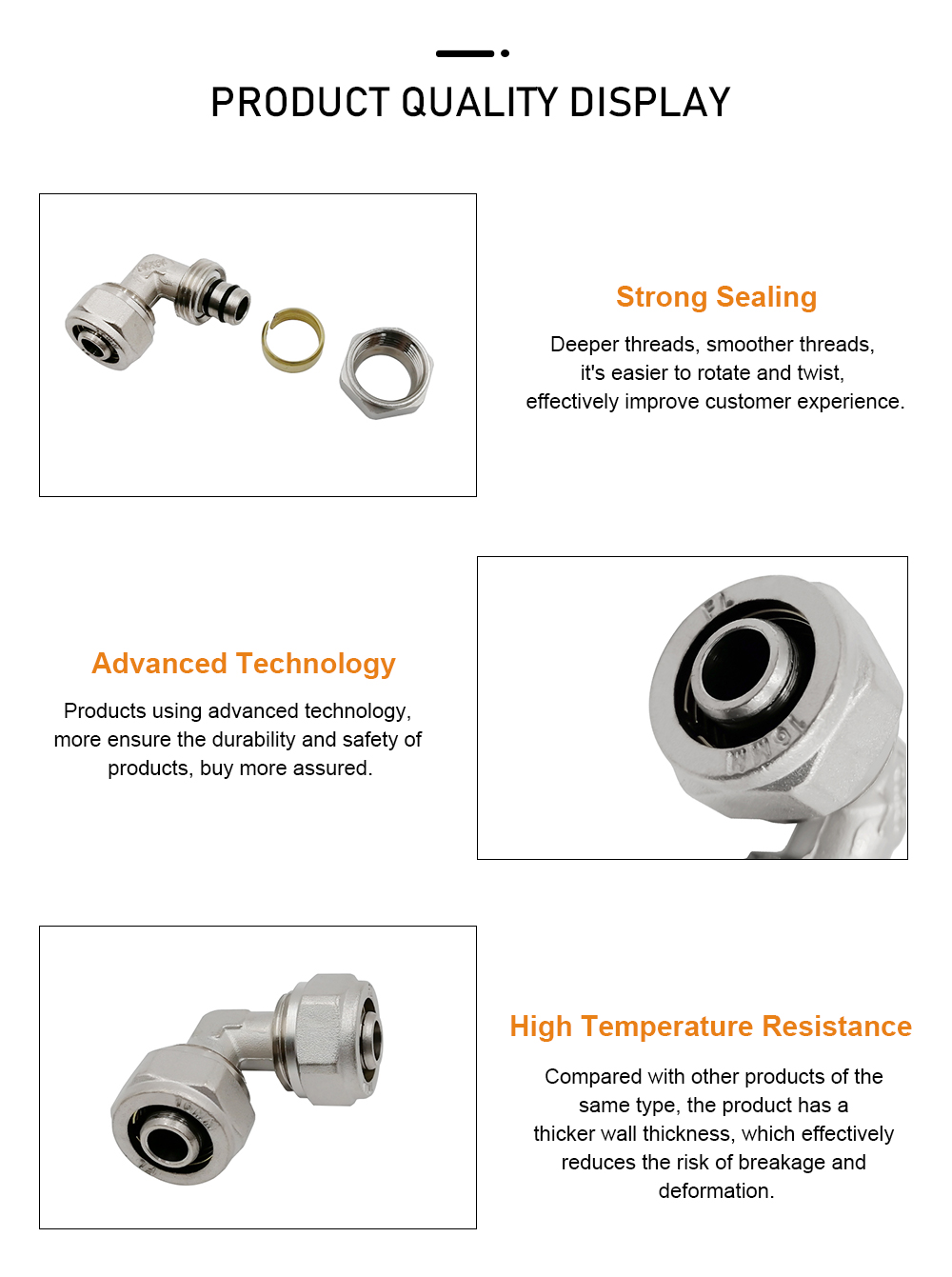 PRODUCT QUALITY DISPLAY

Strong Sealing

Deeper threads, smoother threads, it's easier to rotate and twist, effectively improve customer experience.

Advanced Technology

Products using advanced technology, more ensure the durability and safety of products, buy more assured.

High Temperature Resistance

Compared with other products of the same type, the product has a thicker wall thickness, which effectively reduces the risk of breakage and deformation.